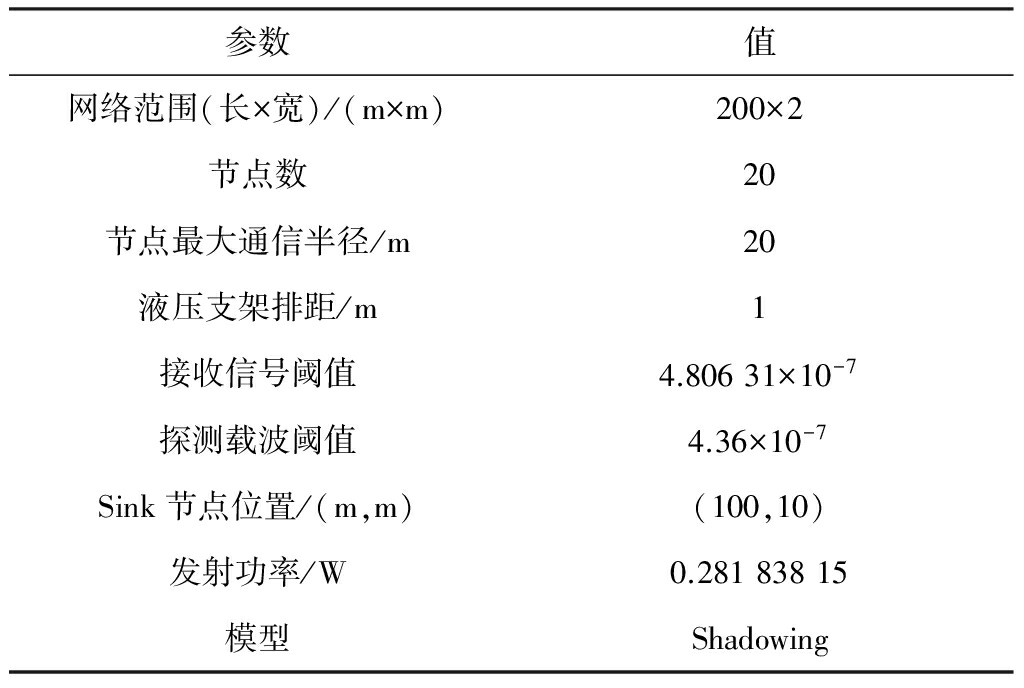 | 参数 | 值 |
|---|---|
| 网络范围(长×宽)/(m×m) | 200×2 |
| 节点数 | 20 |
| 节点最大通信半径/m | 20 |
| 液压支架排距/m | 1 |
| 接收信号阈值 | $4.806\ 31\times10^{-7}$ |
| 探测载波阈值 | $4.36\times10^{-7}$ |
| Sink 节点位置/(m,m) | (100,10) |
| 发射功率/W | 0.281 838 15 |
| 模型 | Shadowing |